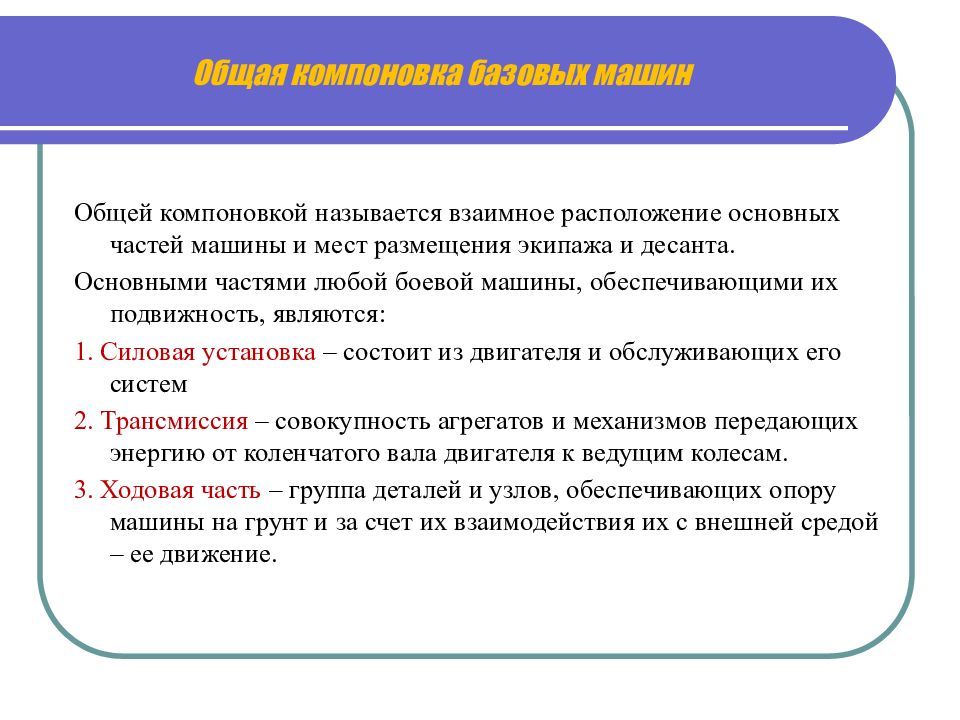 Общая компоновка базовых машин

Общей компоновкой называется взаимное расположение основных частей машины и мест размещения экипажа и десанта.

Основными частями любой боевой машины, обеспечивающими их подвижность, являются:

1. Силовая установка – состоит из двигателя и обслуживающих его систем

2. Трансмиссия – совокупность агрегатов и механизмов передающих энергию от коленчатого вала двигателя к ведущим колесам.

3. Ходовая часть – группа деталей и узлов, обеспечивающих опору машины на грунт и за счет их взаимодействия их с внешней средой – ее движение.